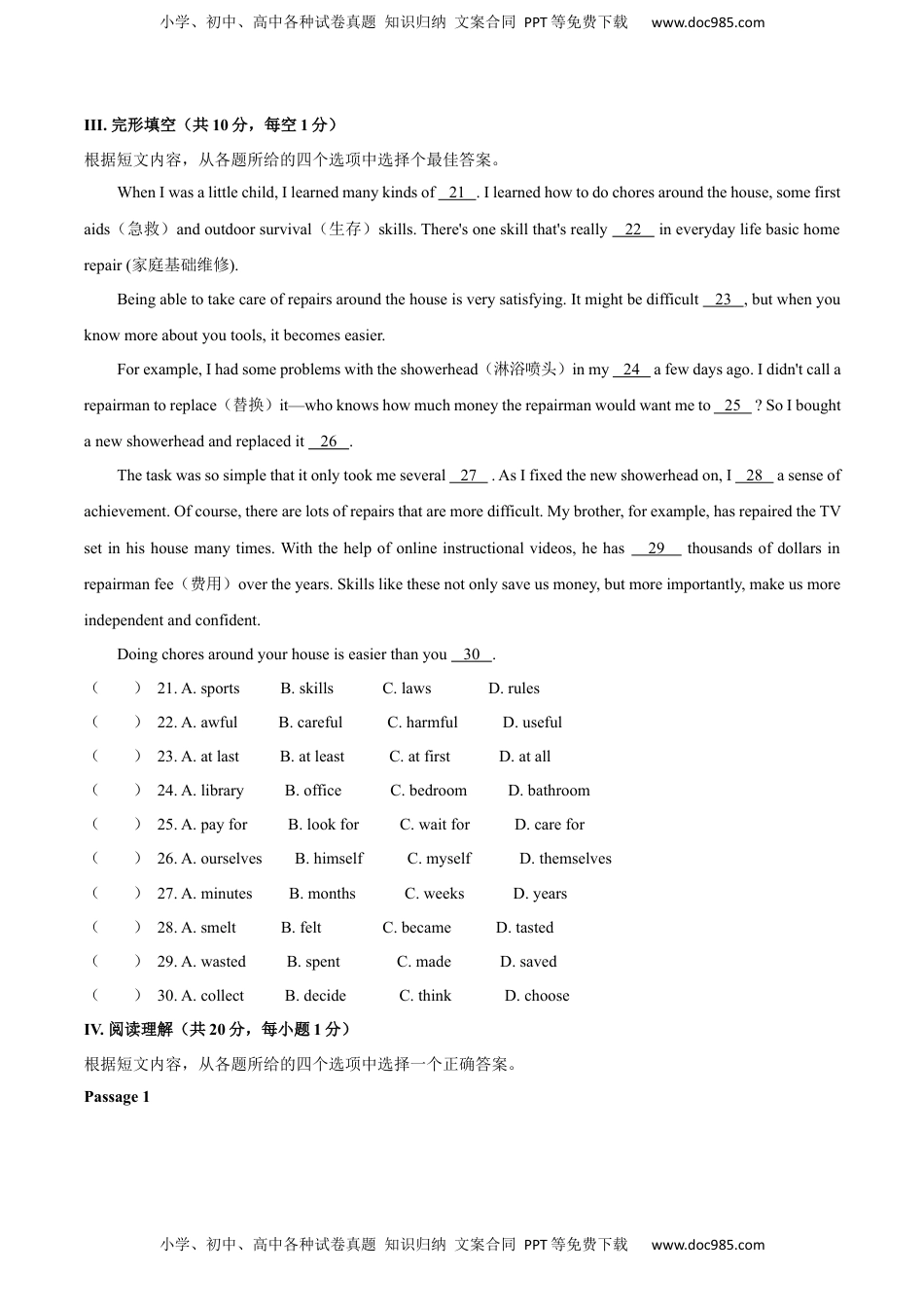 小学、初中、高中各种试卷真题 知识归纳 文案合同 PPT等免费下载 www.doc985.com

III. 完形填空（共10分，每空1分）

根据短文内容，从各题所给的四个选项中选择个最佳答案。

When I was a little child, I learned many kinds of __21__. I learned how to do chores around the house, some first aids（急救）and outdoor survival（生存）skills. There's one skill that's really __22__ in everyday life basic home repair (家庭基础维修).

Being able to take care of repairs around the house is very satisfying. It might be difficult __23__, but when you know more about you tools, it becomes easier.

For example, I had some problems with the showerhead（淋浴喷头）in my __24__ a few days ago. I didn't call a repairman to replace（替换）it—who knows how much money the repairman would want me to __25__ ? So I bought a new showerhead and replaced it __26__.

The task was so simple that it only took me several __27__ . As I fixed the new showerhead on, I __28__ a sense of achievement. Of course, there are lots of repairs that are more difficult. My brother, for example, has repaired the TV set in his house many times. With the help of online instructional videos, he has __29__ thousands of dollars in repairman fee（费用）over the years. Skills like these not only save us money, but more importantly, make us more independent and confident.

Doing chores around your house is easier than you __30__.

(　　) 21. A. sports B. skills C. laws D. rules
(　　) 22. A. awful B. careful C. harmful D. useful
(　　) 23. A. at last B. at least C. at first D. at all
(　　) 24. A. library B. office C. bedroom D. bathroom
(　　) 25. A. pay for B. look for C. wait for D. care for
(　　) 26. A. ourselves B. himself C. myself D. themselves
(　　) 27. A. minutes B. months C. weeks D. years
(　　) 28. A. smelt B. felt C. became D. tasted
(　　) 29. A. wasted B. spent C. made D. saved
(　　) 30. A. collect B. decide C. think D. choose

IV. 阅读理解（共20分，每小题1分）

根据短文内容，从各题所给的四个选项中选择一个正确答案。

Passage 1

小学、初中、高中各种试卷真题 知识归纳 文案合同 PPT等免费下载 www.doc985.com